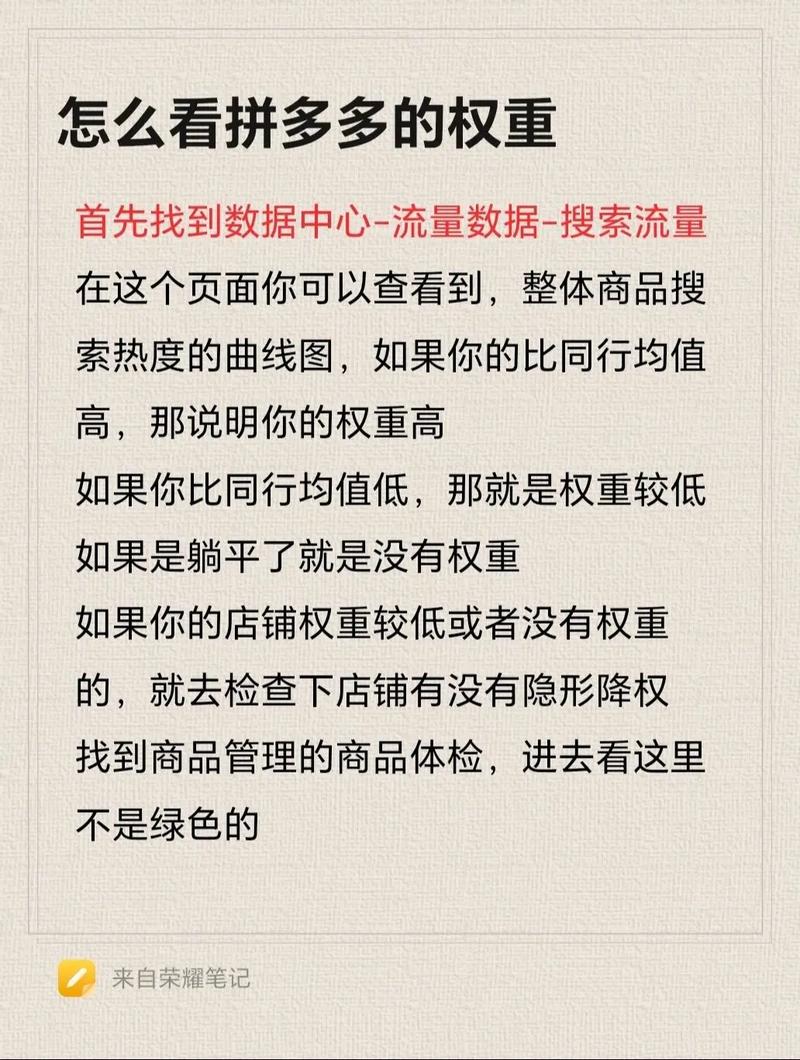 怎么看拼多多的权重

首先找到数据中心-流量数据-搜索流量
在这个页面你可以查看到，整体商品搜索热度的曲线图，如果你的比同行均值高，那说明你的权重高
如果你比同行均值低，那就是权重较低
如果是躺平了就是没有权重
如果你的店铺权重较低或者没有权重的，就去检查下店铺有没有隐形降权
找到商品管理的商品体检，进去看这里不是绿色的

来自荣耀笔记